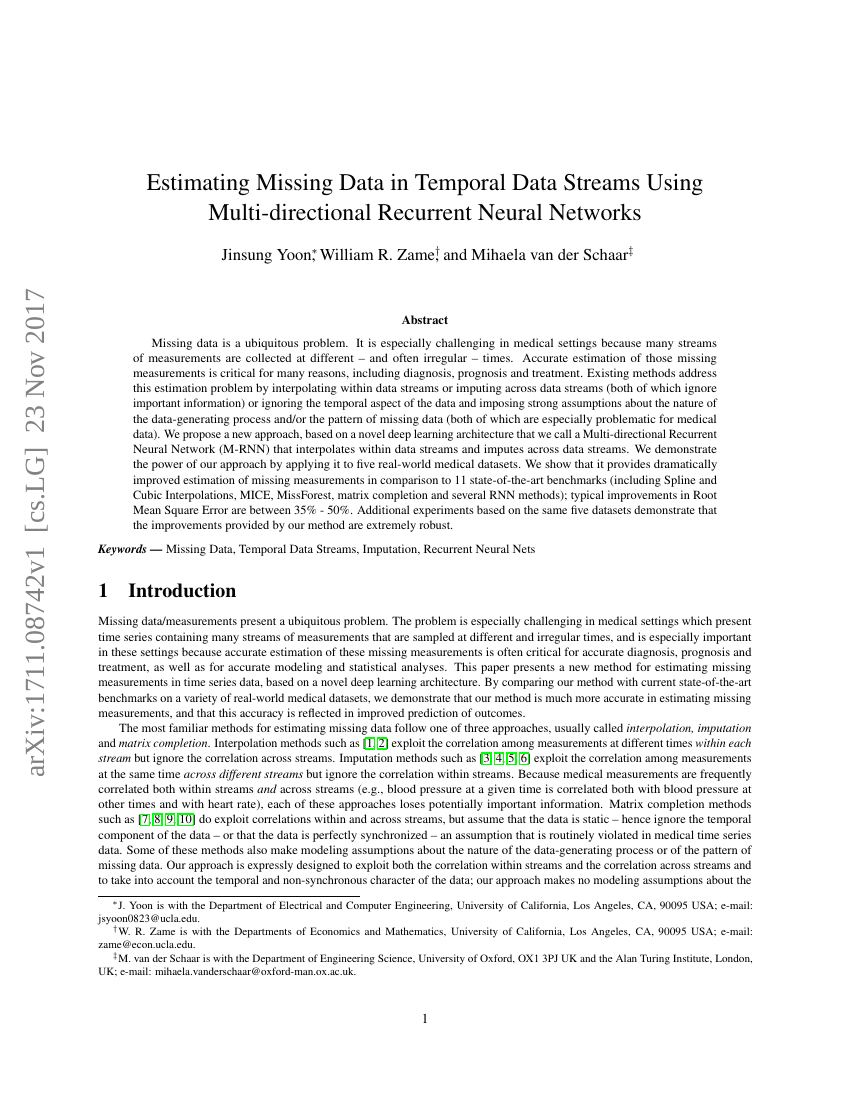 arXiv:1711.08742v1 [cs.LG] 23 Nov 2017

Estimating Missing Data in Temporal Data Streams Using Multi-directional Recurrent Neural Networks

Jinsung Yoon,* William R. Zame,† and Mihaela van der Schaar‡

Abstract

Missing data is a ubiquitous problem. It is especially challenging in medical settings because many streams of measurements are collected at different – and often irregular – times. Accurate estimation of those missing measurements is critical for many reasons, including diagnosis, prognosis and treatment. Existing methods address this estimation problem by interpolating within data streams or imputing across data streams (both of which ignore important information) or ignoring the temporal aspect of the data and imposing strong assumptions about the nature of the data-generating process and/or the pattern of missing data (both of which are especially problematic for medical data). We propose a new approach, based on a novel deep learning architecture that we call a Multi-directional Recurrent Neural Network (M-RNN) that interpolates within data streams and imputes across data streams. We demonstrate the power of our approach by applying it to five real-world medical datasets. We show that it provides dramatically improved estimation of missing measurements in comparison to 11 state-of-the-art benchmarks (including Spline and Cubic Interpolations, MICE, MissForest, matrix completion and several RNN methods); typical improvements in Root Mean Square Error are between 35% - 50%. Additional experiments based on the same five datasets demonstrate that the improvements provided by our method are extremely robust.

Keywords — Missing Data, Temporal Data Streams, Imputation, Recurrent Neural Nets

1 Introduction

Missing data/measurements present a ubiquitous problem. The problem is especially challenging in medical settings which present time series containing many streams of measurements that are sampled at different and irregular times, and is especially important in these settings because accurate estimation of these missing measurements is often critical for accurate diagnosis, prognosis and treatment, as well as for accurate modeling and statistical analyses. This paper presents a new method for estimating missing measurements in time series data, based on a novel deep learning architecture. By comparing our method with current state-of-the-art benchmarks on a variety of real-world medical datasets, we demonstrate that our method is much more accurate in estimating missing measurements, and that this accuracy is reflected in improved prediction of outcomes.

The most familiar methods for estimating missing data follow one of three approaches, usually called interpolation, imputation and matrix completion. Interpolation methods such as [1, 2] exploit the correlation among measurements at different times within each stream but ignore the correlation across streams. Imputation methods such as [3, 4, 5, 6] exploit the correlation among measurements at the same time across different streams but ignore the correlation within streams. Because medical measurements are frequently correlated both within streams and across streams (e.g., blood pressure at a given time is correlated both with blood pressure at other times and with heart rate), each of these approaches loses potentially important information. Matrix completion methods such as [7, 8, 9, 10] do exploit correlations within and across streams, but assume that the data is static – hence ignore the temporal component of the data – or that the data is perfectly synchronized – an assumption that is routinely violated in medical time series data. Some of these methods also make modeling assumptions about the nature of the data-generating process or of the pattern of missing data. Our approach is expressly designed to exploit both the correlation within streams and the correlation across streams and to take into account the temporal and non-synchronous character of the data; our approach makes no modeling assumptions about the

*J. Yoon is with the Department of Electrical and Computer Engineering, University of California, Los Angeles, CA, 90095 USA; e-mail: jsyoon0823@ucla.edu.
†W. R. Zame is with the Department of Economics and Mathematics, University of California, Los Angeles, CA, 90095 USA; e-mail: zame@econ.ucla.edu.
‡M. van der Schaar is with the Department of Engineering Science, University of Oxford, OX1 3PJ UK and the Alan Turing Institute, London, UK; e-mail: mihaela.vanderschaar@oxford-man.ox.ac.uk.

1